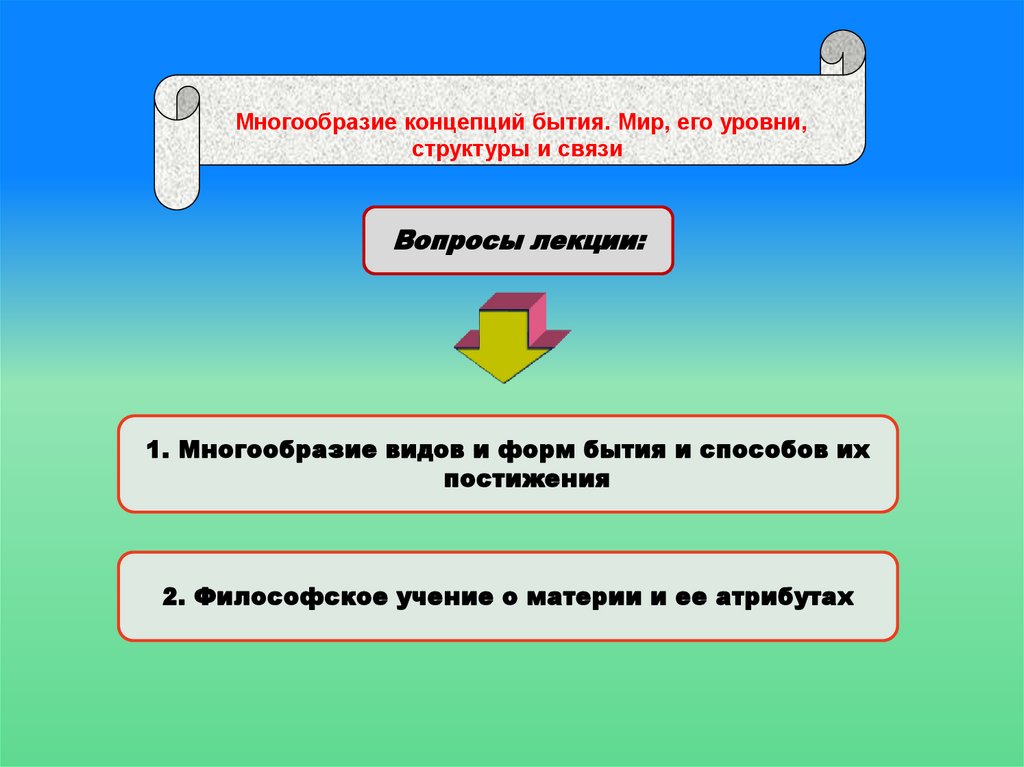 Многообразие концепций бытия. Мир, его уровни, структуры и связи

Вопросы лекции:

1. Многообразие видов и форм бытия и способов их постижения

2. Философское учение о материи и ее атрибутах